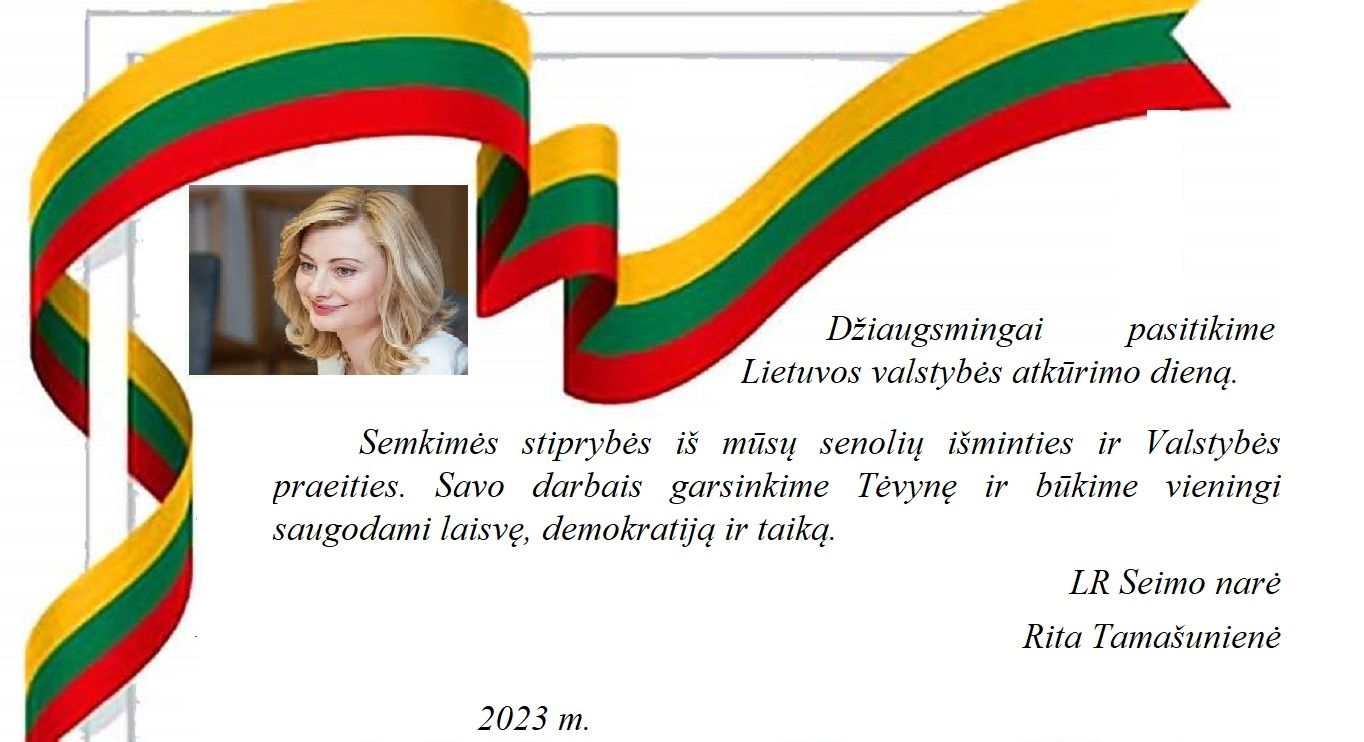 Džiaugsmingai pasitikime Lietuvos valstybės atkūrimo dieną.

Semkimės stiprybės iš mūsų senolių išminties ir Valstybės praeities. Savo darbais garsinkime Tėvynę ir būkime vieningi saugodami laisvę, demokratiją ir taiką.

LR Seimo narė

Rita Tamašunienė

2023 m.